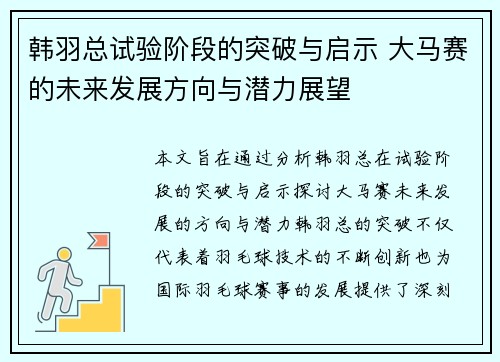 韩羽总试验阶段的突破与启示 大马赛的未来发展方向与潜力展望

本文旨在通过分析韩羽总在试验阶段的突破与启示探讨大马赛未来发展的方向与潜力韩羽总的突破不仅代表着羽毛球技术的不断创新也为国际羽毛球赛事的发展提供了深刻